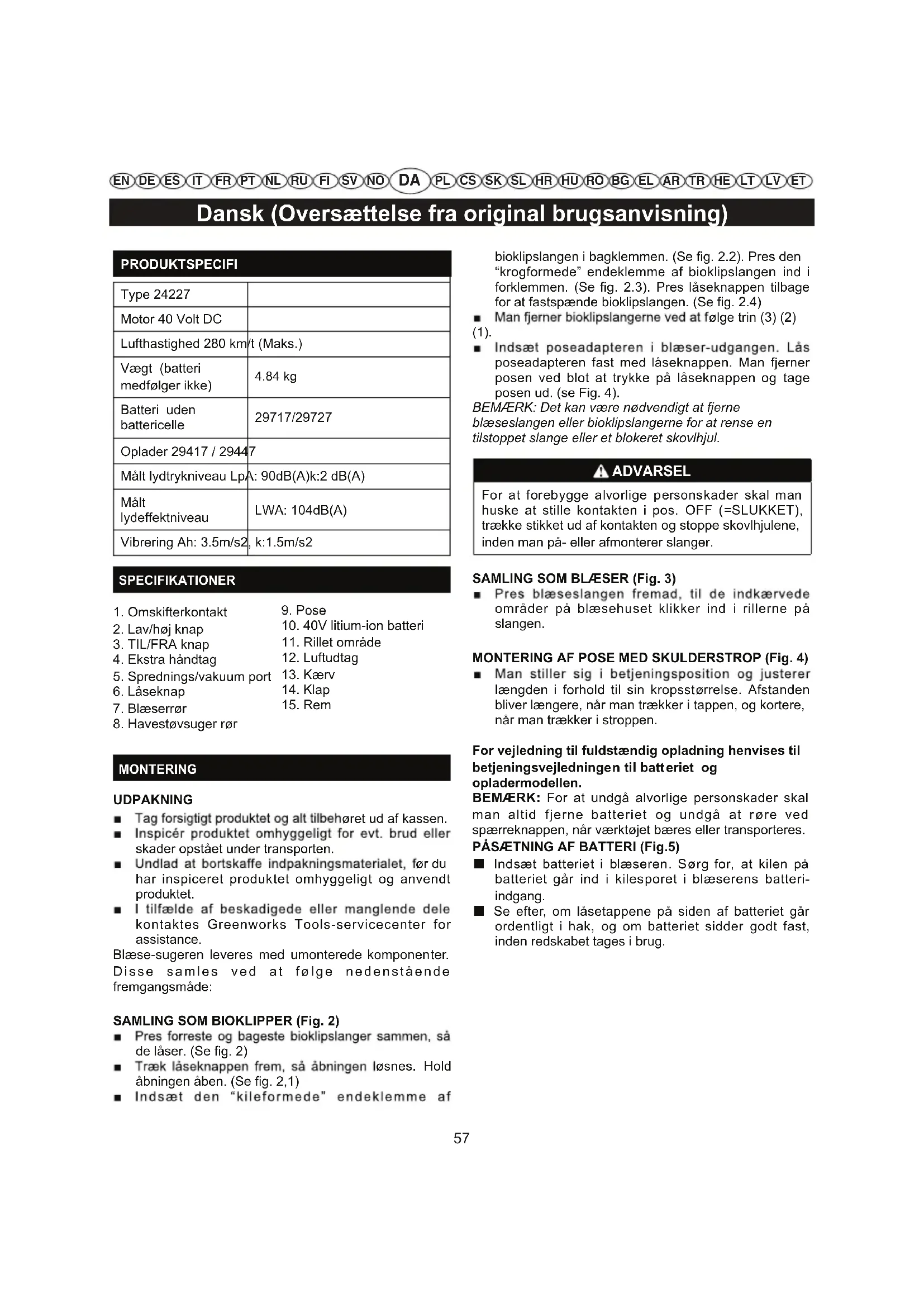 EN DE ES IT FR PT NL RU FI SV NO DA PL CS SK SL HR HU RO BG EL AR TR HE LT LV ET

Dansk (Oversættelse fra original brugsanvisning)

PRODUKTSPECIFI

| Type 24227 | |
|---|---|
| Motor 40 Volt DC | |
| Lufthastighed 280 km/t (Maks.) | |
| Vægt (batteri medfølger ikke) | 4.84 kg |
| Batteri uden battericelle | 29717/29727 |
| Oplader 29417 / 29447 | |
| Målt lydtrykniveau LpA: 90dB(A)k:2 dB(A) | |
| Målt lydeffektniveau | LWA: 104dB(A) |
| Vibrering Ah: 3.5m/s2, k:1.5m/s2 | |

SPECIFIKATIONER

1. Omskifterkontakt
2. Lav/høj knap
3. TIL/FRA knap
4. Ekstra håndtag
5. Sprednings/vakuum port
6. Låseknap
7. Blæserrør
8. Havestøvsuger rør
9. Pose
10. 40V litium-ion batteri
11. Rillet område
12. Luftudtag
13. Kærv
14. Klap
15. Rem

MONTERING

UDPAKNING

■ Tag forsigtigt produktet og alt tilbehøret ud af kassen.
■ Inspicér produktet omhyggeligt for evt. brud eller skader opstået under transporten.
■ Undlad at bortskaffe indpakningsmaterialet, før du har inspiceret produktet omhyggeligt og anvendt produktet.
■ I tilfælde af beskadigede eller manglende dele kontaktes Greenworks Tools-servicecenter for assistance.
Blæse-sugeren leveres med umonterede komponenter. Disse samles ved at følge nedenstående fremgangsmåde:

SAMLING SOM BIOKLIPPER (Fig. 2)
■ Pres forreste og bageste bioklipslanger sammen, så de låser. (Se fig. 2)
■ Træk låseknappen frem, så åbningen løsnes. Hold åbningen åben. (Se fig. 2,1)
■ Indsæt den "kileformede" endeklemme af bioklipslangen i bagklemmen. (Se fig. 2.2). Pres den "krogformede" endeklemme af bioklipslangen ind i forklemmen. (Se fig. 2.3). Pres låseknappen tilbage for at fastspænde bioklipslangen. (Se fig. 2.4)
■ Man fjerner bioklipslangerne ved at følge trin (3) (2) (1).
■ Indsæt poseadapteren i blæser-udgangen. Lås poseadapteren fast med låseknappen. Man fjerner posen ved blot at trykke på låseknappen og tage posen ud. (se Fig. 4).
BEMÆRK: Det kan være nødvendigt at fjerne blæseslangen eller bioklipslangerne for at rense en tilstoppet slange eller et blokeret skovlhjul.

ADVARSEL
For at forebygge alvorlige personskader skal man huske at stille kontakten i pos. OFF (=SLUKKET), trække stikket ud af kontakten og stoppe skovlhjulene, inden man på- eller afmonterer slanger.

SAMLING SOM BLÆSER (Fig. 3)
■ Pres blæseslangen fremad, til de indkærvede områder på blæsehuset klikker ind i rillerne på slangen.

MONTERING AF POSE MED SKULDERSTROP (Fig. 4)
■ Man stiller sig i betjeningsposition og justerer længden i forhold til sin kropsstørrelse. Afstanden bliver længere, når man trækker i tappen, og kortere, når man trækker i stroppen.

For vejledning til fuldstændig opladning henvises til betjeningsvejledningen til batteriet og opladermodellen.
BEMÆRK: For at undgå alvorlige personskader skal man altid fjerne batteriet og undgå at røre ved spærreknappen, når værktøjet bæres eller transporteres.
PÅSÆTNING AF BATTERI (Fig.5)
■ Indsæt batteriet i blæseren. Sørg for, at kilen på batteriet går ind i kilesporet i blæserens batteri-indgang.
■ Se efter, om låsetappene på siden af batteriet går ordentligt i hak, og om batteriet sidder godt fast, inden redskabet tages i brug.

57